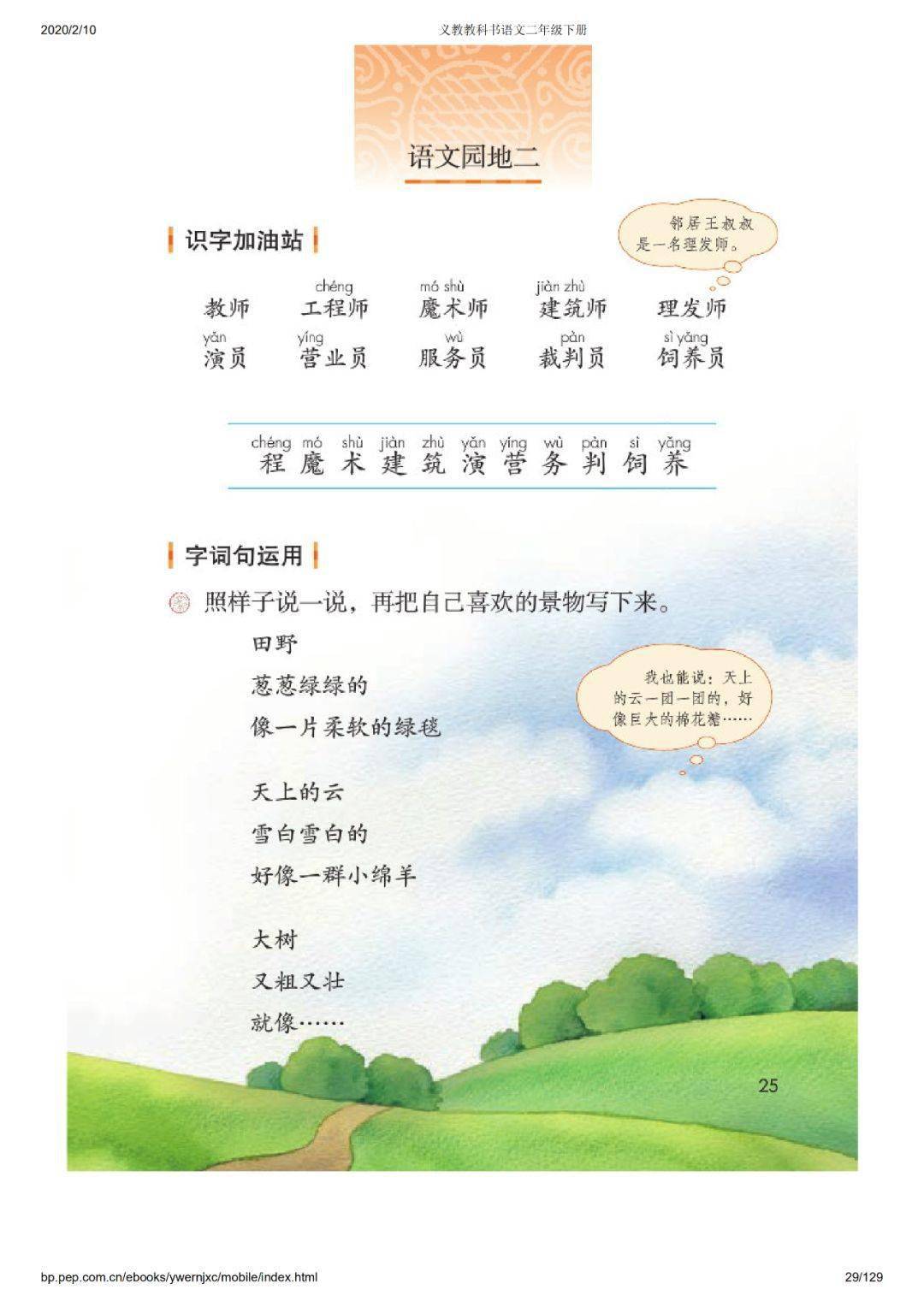 2020/2/10 义教教科书语文二年级下册

语文园地二

识字加油站

邻居王叔叔是一名理发师。

教师　工程（chéng）师　魔术（mó shù）师　建筑（jiàn zhù）师　理发师

演（yǎn）员　营（yíng）业员　服务（wù）员　裁判（pàn）员　饲养（sì yǎng）员

chéng mó shù jiàn zhù yǎn yíng wù pàn sì yǎng
程 魔 术 建 筑 演 营 务 判 饲 养

字词句运用

照样子说一说，再把自己喜欢的景物写下来。

田野
葱葱绿绿的
像一片柔软的绿毯

我也能说：天上的云一团一团的，好像巨大的棉花糖……

天上的云
雪白雪白的
好像一群小绵羊

大树
又粗又壮
就像……

25

bp.pep.com.cn/ebooks/ywernjxc/mobile/index.html 29/129